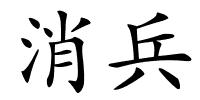 消兵